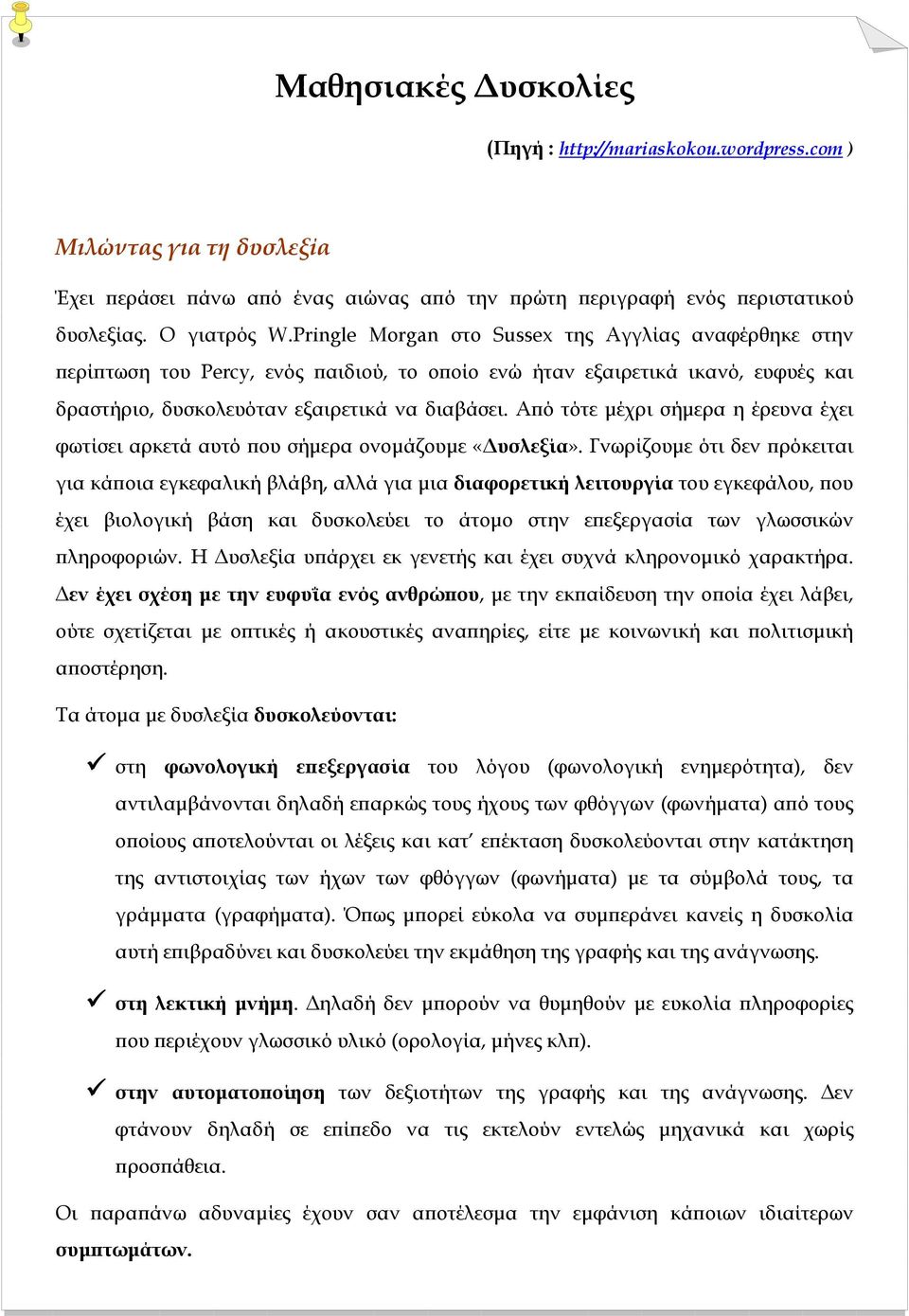 Μαθησιακές Δυσκολίες

(Πηγή : http://mariaskokou.wordpress.com )

Μιλώντας για τη δυσλεξία

Έχει περάσει πάνω από ένας αιώνας από την πρώτη περιγραφή ενός περιστατικού δυσλεξίας. Ο γιατρός W.Pringle Morgan στο Sussex της Αγγλίας αναφέρθηκε στην περίπτωση του Percy, ενός παιδιού, το οποίο ενώ ήταν εξαιρετικά ικανό, ευφυές και δραστήριο, δυσκολευόταν εξαιρετικά να διαβάσει. Από τότε μέχρι σήμερα η έρευνα έχει φωτίσει αρκετά αυτό που σήμερα ονομάζουμε «Δυσλεξία». Γνωρίζουμε ότι δεν πρόκειται για κάποια εγκεφαλική βλάβη, αλλά για μια διαφορετική λειτουργία του εγκεφάλου, που έχει βιολογική βάση και δυσκολεύει το άτομο στην επεξεργασία των γλωσσικών πληροφοριών. Η Δυσλεξία υπάρχει εκ γενετής και έχει συχνά κληρονομικό χαρακτήρα. Δεν έχει σχέση με την ευφυΐα ενός ανθρώπου, με την εκπαίδευση την οποία έχει λάβει, ούτε σχετίζεται με οπτικές ή ακουστικές αναπηρίες, είτε με κοινωνική και πολιτισμική αποστέρηση.

Τα άτομα με δυσλεξία δυσκολεύονται:

✓ στη φωνολογική επεξεργασία του λόγου (φωνολογική ενημερότητα), δεν αντιλαμβάνονται δηλαδή επαρκώς τους ήχους των φθόγγων (φωνήματα) από τους οποίους αποτελούνται οι λέξεις και κατ' επέκταση δυσκολεύονται στην κατάκτηση της αντιστοιχίας των ήχων των φθόγγων (φωνήματα) με τα σύμβολά τους, τα γράμματα (γραφήματα). Όπως μπορεί εύκολα να συμπεράνει κανείς η δυσκολία αυτή επιβραδύνει και δυσκολεύει την εκμάθηση της γραφής και της ανάγνωσης.

✓ στη λεκτική μνήμη. Δηλαδή δεν μπορούν να θυμηθούν με ευκολία πληροφορίες που περιέχουν γλωσσικό υλικό (ορολογία, μήνες κλπ).

✓ στην αυτοματοποίηση των δεξιοτήτων της γραφής και της ανάγνωσης. Δεν φτάνουν δηλαδή σε επίπεδο να τις εκτελούν εντελώς μηχανικά και χωρίς προσπάθεια.

Οι παραπάνω αδυναμίες έχουν σαν αποτέλεσμα την εμφάνιση κάποιων ιδιαίτερων συμπτωμάτων.